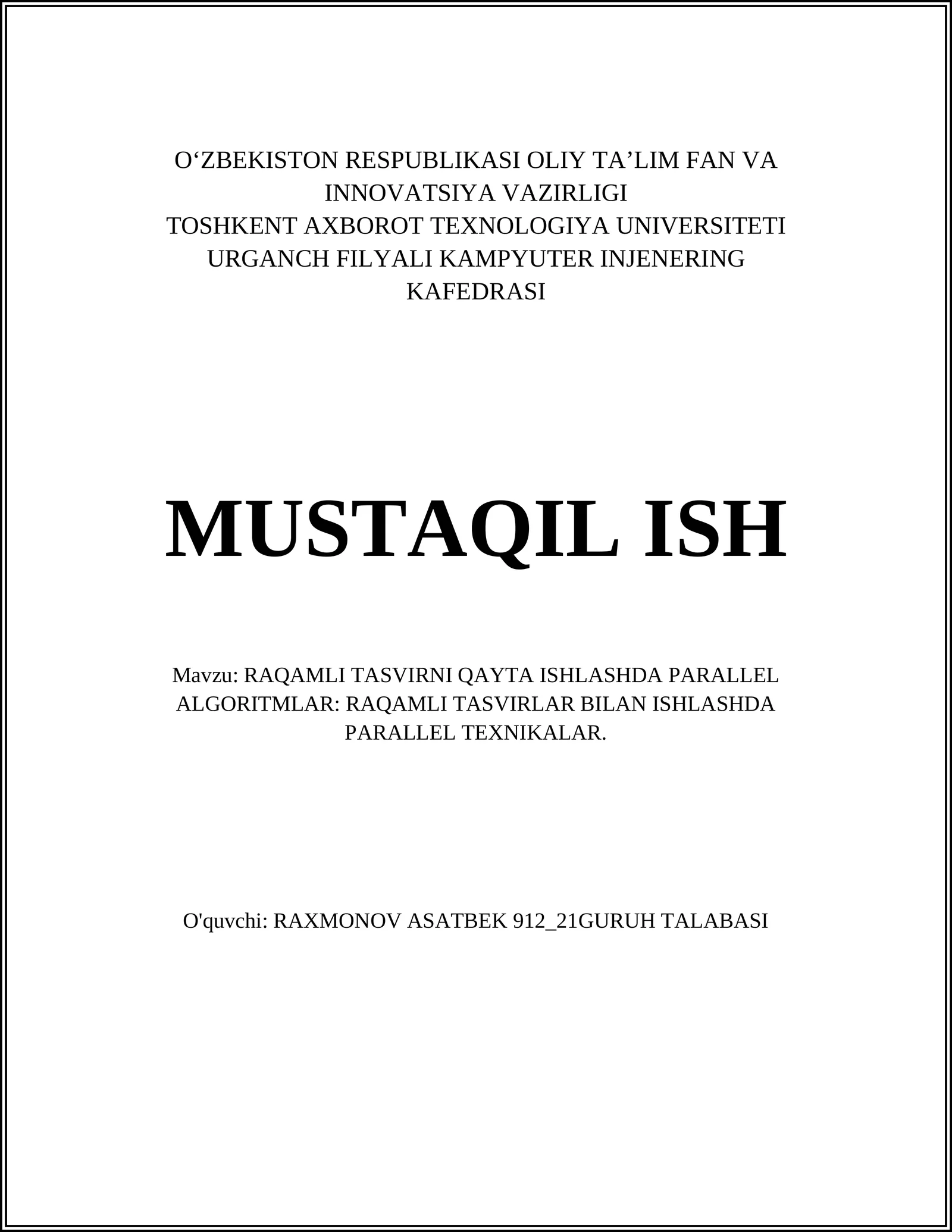 O‘ZBEKISTON RESPUBLIKASI OLIY TA’LIM FAN VA INNOVATSIYA VAZIRLIGI
TOSHKENT AXBOROT TEXNOLOGIYA UNIVERSITETI URGANCH FILYALI KAMPYUTER INJENERING KAFEDRASI

MUSTAQIL ISH

Mavzu: RAQAMLI TASVIRNI QAYTA ISHLASHDA PARALLEL ALGORITMLAR: RAQAMLI TASVIRLAR BILAN ISHLASHDA PARALLEL TEXNIKALAR.

O'quvchi: RAXMONOV ASATBEK 912_21GURUH TALABASI